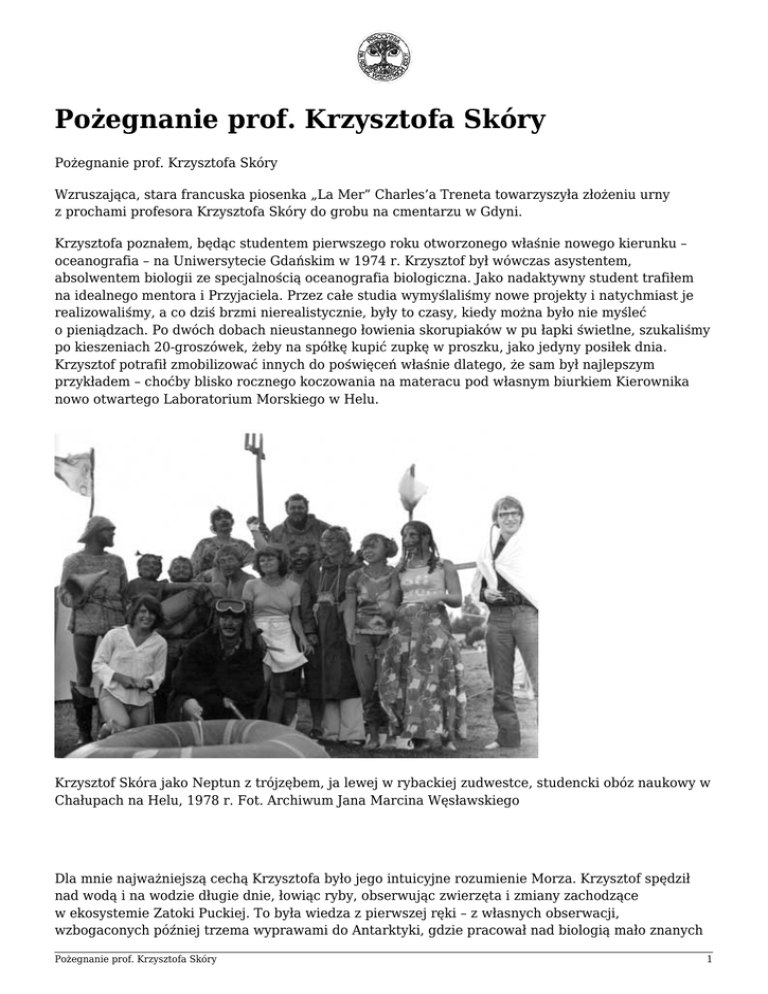 Pożegnanie prof. Krzysztofa Skóry

Pożegnanie prof. Krzysztofa Skóry

Wzruszająca, stara francuska piosenka „La Mer" Charles'a Treneta towarzyszyła złożeniu urny z prochami profesora Krzysztofa Skóry do grobu na cmentarzu w Gdyni.

Krzysztofa poznałem, będąc studentem pierwszego roku otworzonego właśnie nowego kierunku – oceanografia – na Uniwersytecie Gdańskim w 1974 r. Krzysztof był wówczas asystentem, absolwentem biologii ze specjalnością oceanografia biologiczna. Jako nadaktywny student trafiłem na idealnego mentora i Przyjaciela. Przez całe studia wymyślaliśmy nowe projekty i natychmiast je realizowaliśmy, a co dziś brzmi nierealistycznie, były to czasy, kiedy można było nie myśleć o pieniądzach. Po dwóch dobach nieustannego łowienia skorupiaków w pu łapki świetlne, szukaliśmy po kieszeniach 20-groszówek, żeby na spółkę kupić zupkę w proszku, jako jedyny posiłek dnia. Krzysztof potrafił zmobilizować innych do poświęceń właśnie dlatego, że sam był najlepszym przykładem – choćby blisko rocznego koczowania na materacu pod własnym biurkiem Kierownika nowo otwartego Laboratorium Morskiego w Helu.

Krzysztof Skóra jako Neptun z trójzębem, ja lewej w rybackiej zudwestce, studencki obóz naukowy w Chałupach na Helu, 1978 r. Fot. Archiwum Jana Marcina Węsławskiego

Dla mnie najważniejszą cechą Krzysztofa było jego intuicyjne rozumienie Morza. Krzysztof spędził nad wodą i na wodzie długie dnie, łowiąc ryby, obserwując zwierzęta i zmiany zachodzące w ekosystemie Zatoki Puckiej. To była wiedza z pierwszej ręki – z własnych obserwacji, wzbogaconych później trzema wyprawami do Antarktyki, gdzie pracował nad biologią mało znanych

Pożegnanie prof. Krzysztofa Skóry 1